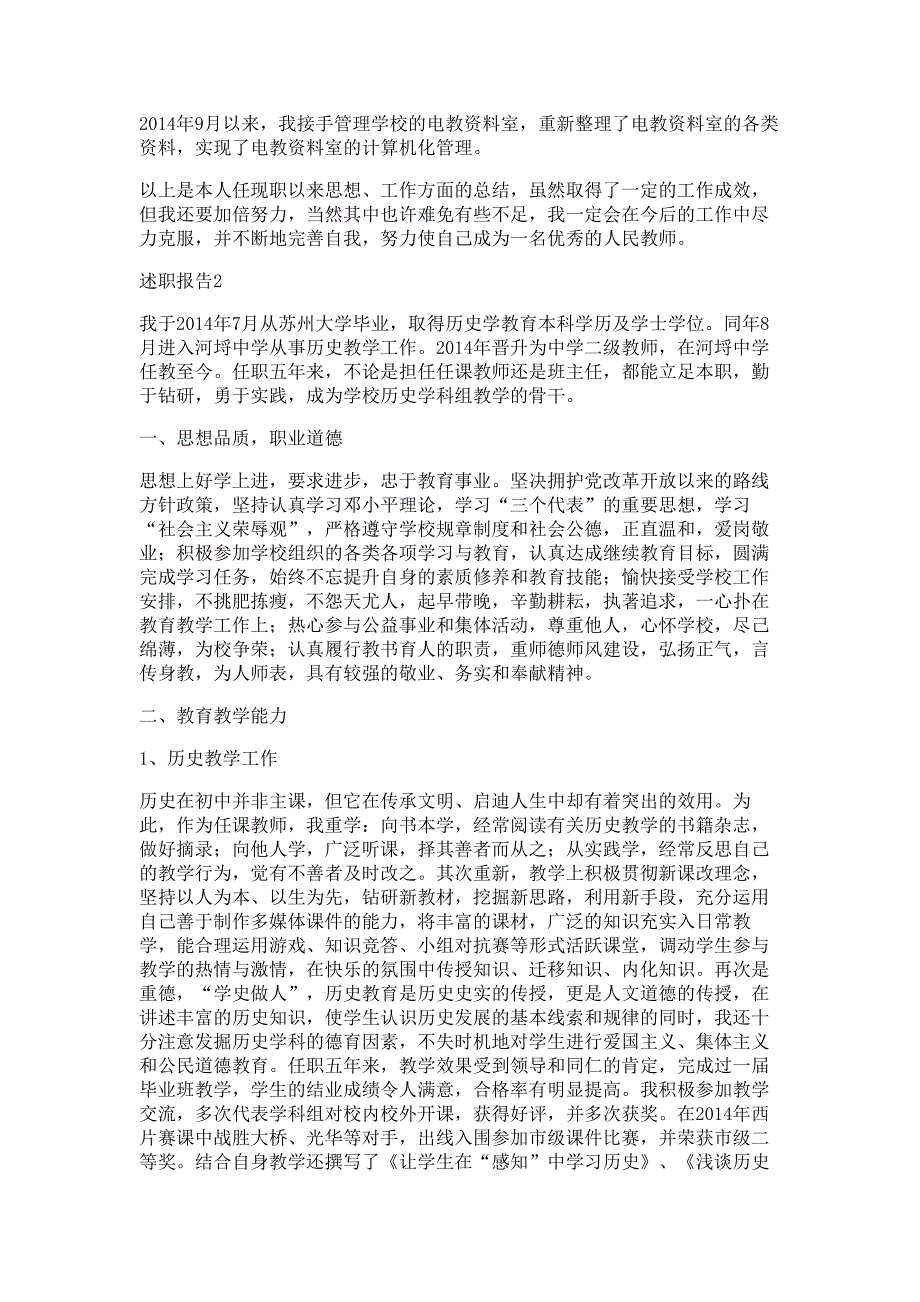 2014年9月以来，我接手管理学校的电教资料室，重新整理了电教资料室的各类资料，实现了电教资料室的计算机化管理。

以上是本人任现职以来思想、工作方面的总结，虽然取得了一定的工作成效，但我还要加倍努力，当然其中也许难免有些不足，我一定会在今后的工作中尽力克服，并不断地完善自我，努力使自己成为一名优秀的人民教师。

述职报告2

我于2014年7月从苏州大学毕业，取得历史学教育本科学历及学士学位。同年8月进入河埒中学从事历史教学工作。2014年晋升为中学二级教师，在河埒中学任教至今。任职五年来，不论是担任任课教师还是班主任，都能立足本职，勤于钻研，勇于实践，成为学校历史学科组教学的骨干。

一、思想品质，职业道德

思想上好学上进，要求进步，忠于教育事业。坚决拥护党改革开放以来的路线方针政策，坚持认真学习邓小平理论，学习“三个代表”的重要思想，学习“社会主义荣辱观”，严格遵守学校规章制度和社会公德，正直温和，爱岗敬业；积极参加学校组织的各类各项学习与教育，认真达成继续教育目标，圆满完成学习任务，始终不忘提升自身的素质修养和教育技能；愉快接受学校工作安排，不挑肥拣瘦，不怨天尤人，起早带晚，辛勤耕耘，执著追求，一心扑在教育教学工作上；热心参与公益事业和集体活动，尊重他人，心怀学校，尽己绵薄，为校争荣；认真履行教书育人的职责，重师德师风建设，弘扬正气，言传身教，为人师表，具有较强的敬业、务实和奉献精神。

二、教育教学能力

1、历史教学工作

历史在初中并非主课，但它在传承文明、启迪人生中却有着突出的效用。为此，作为任课教师，我重学：向书本学，经常阅读有关历史教学的书籍杂志，做好摘录；向他人学，广泛听课，择其善者而从之；从实践学，经常反思自己的教学行为，觉有不善者及时改之。其次重新，教学上积极贯彻新课改理念，坚持以人为本、以生为先，钻研新教材，挖掘新思路，利用新手段，充分运用自己善于制作多媒体课件的能力，将丰富的课材，广泛的知识充实入日常教学，能合理运用游戏、知识竞答、小组对抗赛等形式活跃课堂，调动学生参与教学的热情与激情，在快乐的氛围中传授知识、迁移知识、内化知识。再次是重德，“学史做人”，历史教育是历史史实的传授，更是人文道德的传授，在讲述丰富的历史知识，使学生认识历史发展的基本线索和规律的同时，我还十分注意发掘历史学科的德育因素，不失时机地对学生进行爱国主义、集体主义和公民道德教育。任职五年来，教学效果受到领导和同仁的肯定，完成过一届毕业班教学，学生的结业成绩令人满意，合格率有明显提高。我积极参加教学交流，多次代表学科组对校内校外开课，获得好评，并多次获奖。在2014年西片赛课中战胜大桥、光华等对手，出线入围参加市级课件比赛，并荣获市级二等奖。结合自身教学还撰写了《让学生在“感知”中学习历史》、《浅谈历史